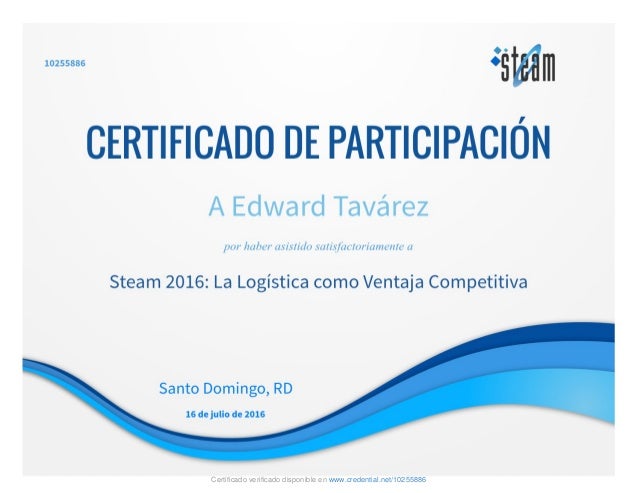 10255886

steam

CERTIFICADO DE PARTICIPACIÓN

A Edward Tavárez

por haber asistido satisfactoriamente a

Steam 2016: La Logística como Ventaja Competitiva

Santo Domingo, RD

16 de julio de 2016

Certificado verificado disponible en www.credential.net/10255886